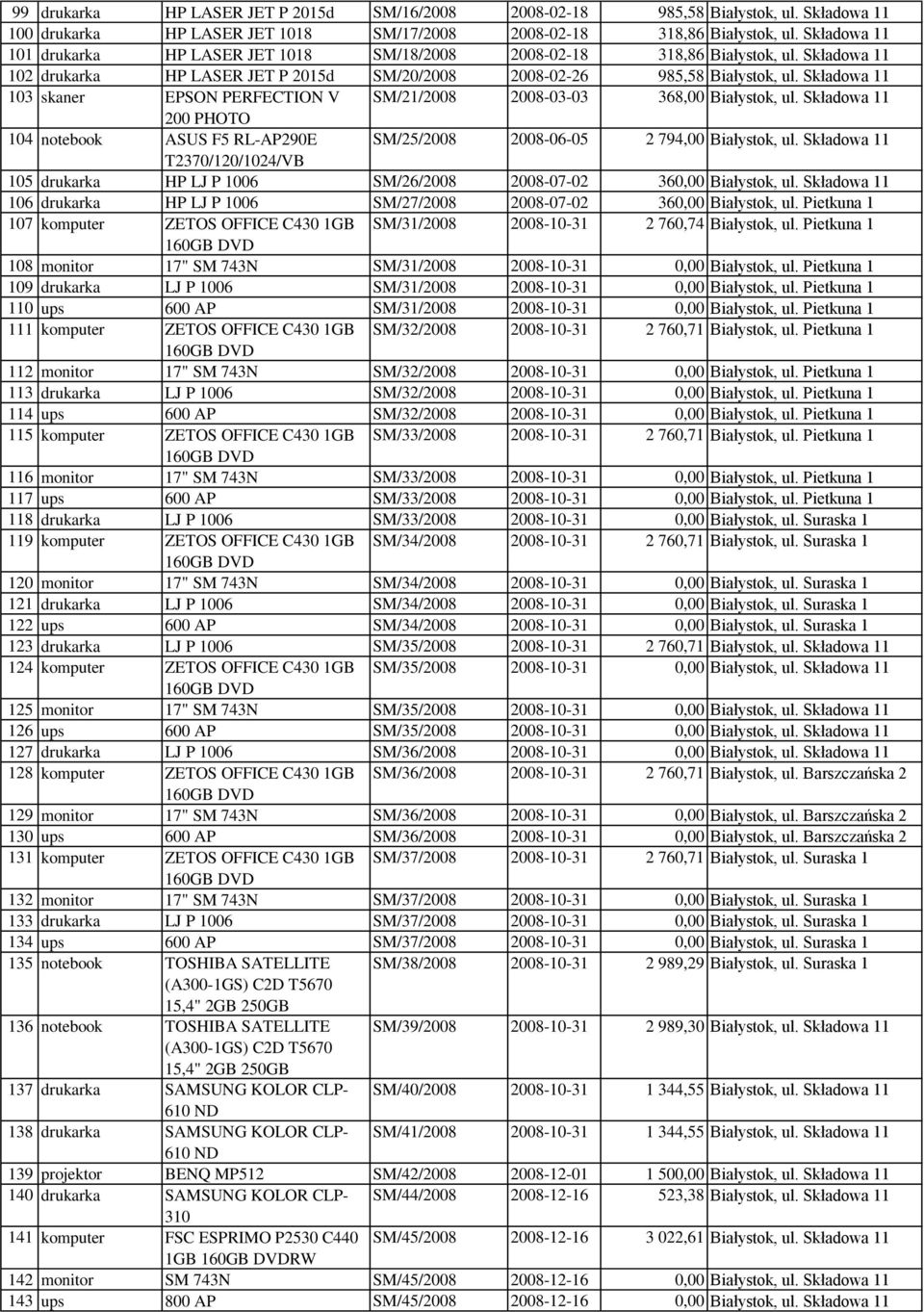 | 99 | drukarka | HP LASER JET P 2015d | SM/16/2008 | 2008-02-18 | 985,58 | Białystok, ul. Składowa 11 |
|---|---|---|---|---|---|---|
| 100 | drukarka | HP LASER JET 1018 | SM/17/2008 | 2008-02-18 | 318,86 | Białystok, ul. Składowa 11 |
| 101 | drukarka | HP LASER JET 1018 | SM/18/2008 | 2008-02-18 | 318,86 | Białystok, ul. Składowa 11 |
| 102 | drukarka | HP LASER JET P 2015d | SM/20/2008 | 2008-02-26 | 985,58 | Białystok, ul. Składowa 11 |
| 103 | skaner | EPSON PERFECTION V 200 PHOTO | SM/21/2008 | 2008-03-03 | 368,00 | Białystok, ul. Składowa 11 |
| 104 | notebook | ASUS F5 RL-AP290E T2370/120/1024/VB | SM/25/2008 | 2008-06-05 | 2 794,00 | Białystok, ul. Składowa 11 |
| 105 | drukarka | HP LJ P 1006 | SM/26/2008 | 2008-07-02 | 360,00 | Białystok, ul. Składowa 11 |
| 106 | drukarka | HP LJ P 1006 | SM/27/2008 | 2008-07-02 | 360,00 | Białystok, ul. Pietkuna 1 |
| 107 | komputer | ZETOS OFFICE C430 1GB 160GB DVD | SM/31/2008 | 2008-10-31 | 2 760,74 | Białystok, ul. Pietkuna 1 |
| 108 | monitor | 17" SM 743N | SM/31/2008 | 2008-10-31 | 0,00 | Białystok, ul. Pietkuna 1 |
| 109 | drukarka | LJ P 1006 | SM/31/2008 | 2008-10-31 | 0,00 | Białystok, ul. Pietkuna 1 |
| 110 | ups | 600 AP | SM/31/2008 | 2008-10-31 | 0,00 | Białystok, ul. Pietkuna 1 |
| 111 | komputer | ZETOS OFFICE C430 1GB 160GB DVD | SM/32/2008 | 2008-10-31 | 2 760,71 | Białystok, ul. Pietkuna 1 |
| 112 | monitor | 17" SM 743N | SM/32/2008 | 2008-10-31 | 0,00 | Białystok, ul. Pietkuna 1 |
| 113 | drukarka | LJ P 1006 | SM/32/2008 | 2008-10-31 | 0,00 | Białystok, ul. Pietkuna 1 |
| 114 | ups | 600 AP | SM/32/2008 | 2008-10-31 | 0,00 | Białystok, ul. Pietkuna 1 |
| 115 | komputer | ZETOS OFFICE C430 1GB 160GB DVD | SM/33/2008 | 2008-10-31 | 2 760,71 | Białystok, ul. Pietkuna 1 |
| 116 | monitor | 17" SM 743N | SM/33/2008 | 2008-10-31 | 0,00 | Białystok, ul. Pietkuna 1 |
| 117 | ups | 600 AP | SM/33/2008 | 2008-10-31 | 0,00 | Białystok, ul. Pietkuna 1 |
| 118 | drukarka | LJ P 1006 | SM/33/2008 | 2008-10-31 | 0,00 | Białystok, ul. Suraska 1 |
| 119 | komputer | ZETOS OFFICE C430 1GB 160GB DVD | SM/34/2008 | 2008-10-31 | 2 760,71 | Białystok, ul. Suraska 1 |
| 120 | monitor | 17" SM 743N | SM/34/2008 | 2008-10-31 | 0,00 | Białystok, ul. Suraska 1 |
| 121 | drukarka | LJ P 1006 | SM/34/2008 | 2008-10-31 | 0,00 | Białystok, ul. Suraska 1 |
| 122 | ups | 600 AP | SM/34/2008 | 2008-10-31 | 0,00 | Białystok, ul. Suraska 1 |
| 123 | drukarka | LJ P 1006 | SM/35/2008 | 2008-10-31 | 2 760,71 | Białystok, ul. Składowa 11 |
| 124 | komputer | ZETOS OFFICE C430 1GB 160GB DVD | SM/35/2008 | 2008-10-31 | 0,00 | Białystok, ul. Składowa 11 |
| 125 | monitor | 17" SM 743N | SM/35/2008 | 2008-10-31 | 0,00 | Białystok, ul. Składowa 11 |
| 126 | ups | 600 AP | SM/35/2008 | 2008-10-31 | 0,00 | Białystok, ul. Składowa 11 |
| 127 | drukarka | LJ P 1006 | SM/36/2008 | 2008-10-31 | 0,00 | Białystok, ul. Składowa 11 |
| 128 | komputer | ZETOS OFFICE C430 1GB 160GB DVD | SM/36/2008 | 2008-10-31 | 2 760,71 | Białystok, ul. Barszczańska 2 |
| 129 | monitor | 17" SM 743N | SM/36/2008 | 2008-10-31 | 0,00 | Białystok, ul. Barszczańska 2 |
| 130 | ups | 600 AP | SM/36/2008 | 2008-10-31 | 0,00 | Białystok, ul. Barszczańska 2 |
| 131 | komputer | ZETOS OFFICE C430 1GB 160GB DVD | SM/37/2008 | 2008-10-31 | 2 760,71 | Białystok, ul. Suraska 1 |
| 132 | monitor | 17" SM 743N | SM/37/2008 | 2008-10-31 | 0,00 | Białystok, ul. Suraska 1 |
| 133 | drukarka | LJ P 1006 | SM/37/2008 | 2008-10-31 | 0,00 | Białystok, ul. Suraska 1 |
| 134 | ups | 600 AP | SM/37/2008 | 2008-10-31 | 0,00 | Białystok, ul. Suraska 1 |
| 135 | notebook | TOSHIBA SATELLITE (A300-1GS) C2D T5670 15,4" 2GB 250GB | SM/38/2008 | 2008-10-31 | 2 989,29 | Białystok, ul. Suraska 1 |
| 136 | notebook | TOSHIBA SATELLITE (A300-1GS) C2D T5670 15,4" 2GB 250GB | SM/39/2008 | 2008-10-31 | 2 989,30 | Białystok, ul. Składowa 11 |
| 137 | drukarka | SAMSUNG KOLOR CLP-610 ND | SM/40/2008 | 2008-10-31 | 1 344,55 | Białystok, ul. Składowa 11 |
| 138 | drukarka | SAMSUNG KOLOR CLP-610 ND | SM/41/2008 | 2008-10-31 | 1 344,55 | Białystok, ul. Składowa 11 |
| 139 | projektor | BENQ MP512 | SM/42/2008 | 2008-12-01 | 1 500,00 | Białystok, ul. Składowa 11 |
| 140 | drukarka | SAMSUNG KOLOR CLP-310 | SM/44/2008 | 2008-12-16 | 523,38 | Białystok, ul. Składowa 11 |
| 141 | komputer | FSC ESPRIMO P2530 C440 1GB 160GB DVDRW | SM/45/2008 | 2008-12-16 | 3 022,61 | Białystok, ul. Składowa 11 |
| 142 | monitor | SM 743N | SM/45/2008 | 2008-12-16 | 0,00 | Białystok, ul. Składowa 11 |
| 143 | ups | 800 AP | SM/45/2008 | 2008-12-16 | 0,00 | Białystok, ul. Składowa 11 |